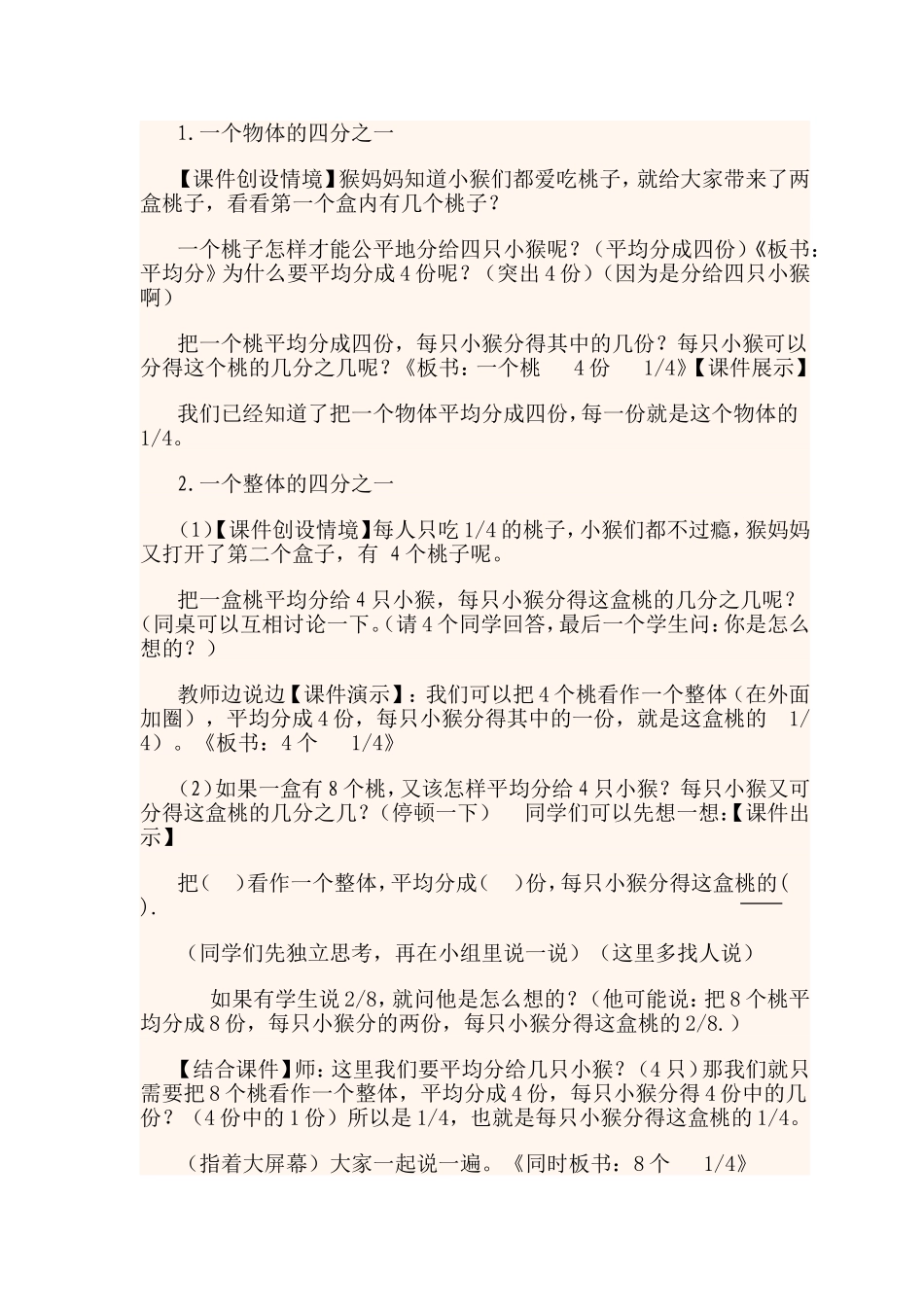 1.一个物体的四分之一

【课件创设情境】猴妈妈知道小猴们都爱吃桃子，就给大家带来了两盒桃子，看看第一个盒内有几个桃子？

一个桃子怎样才能公平地分给四只小猴呢？（平均分成四份）《板书：平均分》为什么要平均分成4份呢？（突出4份）（因为是分给四只小猴啊）

把一个桃平均分成四份，每只小猴分得其中的几份？每只小猴可以分得这个桃的几分之几呢？《板书：一个桃　4份　1/4》【课件展示】

我们已经知道了把一个物体平均分成四份，每一份就是这个物体的1/4。

2.一个整体的四分之一

（1）【课件创设情境】每人只吃1/4的桃子，小猴们都不过瘾，猴妈妈又打开了第二个盒子，有 4个桃子呢。

把一盒桃平均分给4只小猴，每只小猴分得这盒桃的几分之几呢？(同桌可以互相讨论一下。(请4个同学回答，最后一个学生问：你是怎么想的？)

教师边说边【课件演示】：我们可以把4个桃看作一个整体（在外面加圈），平均分成4份，每只小猴分得其中的一份，就是这盒桃的 1/4）。《板书：4个　1/4》

(2)如果一盒有8个桃，又该怎样平均分给4只小猴？每只小猴又可分得这盒桃的几分之几？（停顿一下）　同学们可以先想一想:【课件出示】

把(　)看作一个整体，平均分成(　)份，每只小猴分得这盒桃的(　).

（同学们先独立思考，再在小组里说一说）（这里多找人说）

如果有学生说2/8，就问他是怎么想的？(他可能说：把8个桃平均分成8份，每只小猴分的两份，每只小猴分得这盒桃的2/8.)

【结合课件】师：这里我们要平均分给几只小猴？（4只）那我们就只需要把8个桃看作一个整体，平均分成4份，每只小猴分得4份中的几份？（4份中的1份）所以是1/4，也就是每只小猴分得这盒桃的1/4。

（指着大屏幕）大家一起说一遍。《同时板书：8个　1/4》